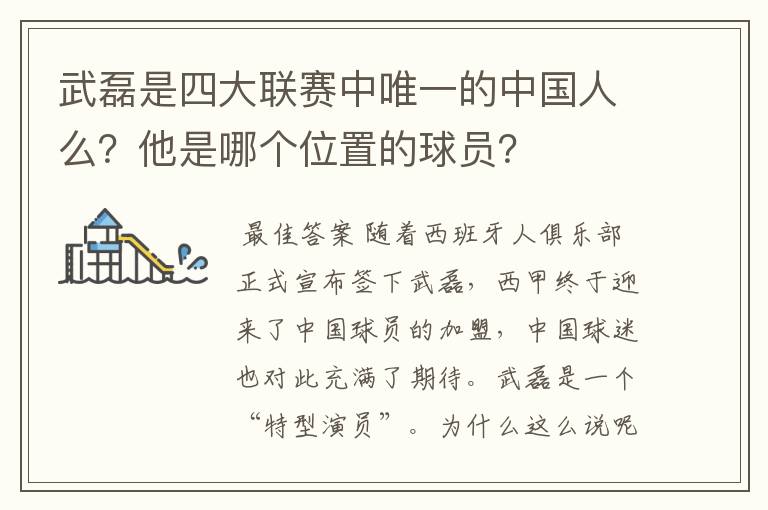 武磊是四大联赛中唯一的中国人么？他是哪个位置的球员？

最佳答案 随着西班牙人俱乐部正式宣布签下武磊，西甲终于迎来了中国球员的加盟，中国球迷也对此充满了期待。武磊是一个“特型演员”。为什么这么说呢